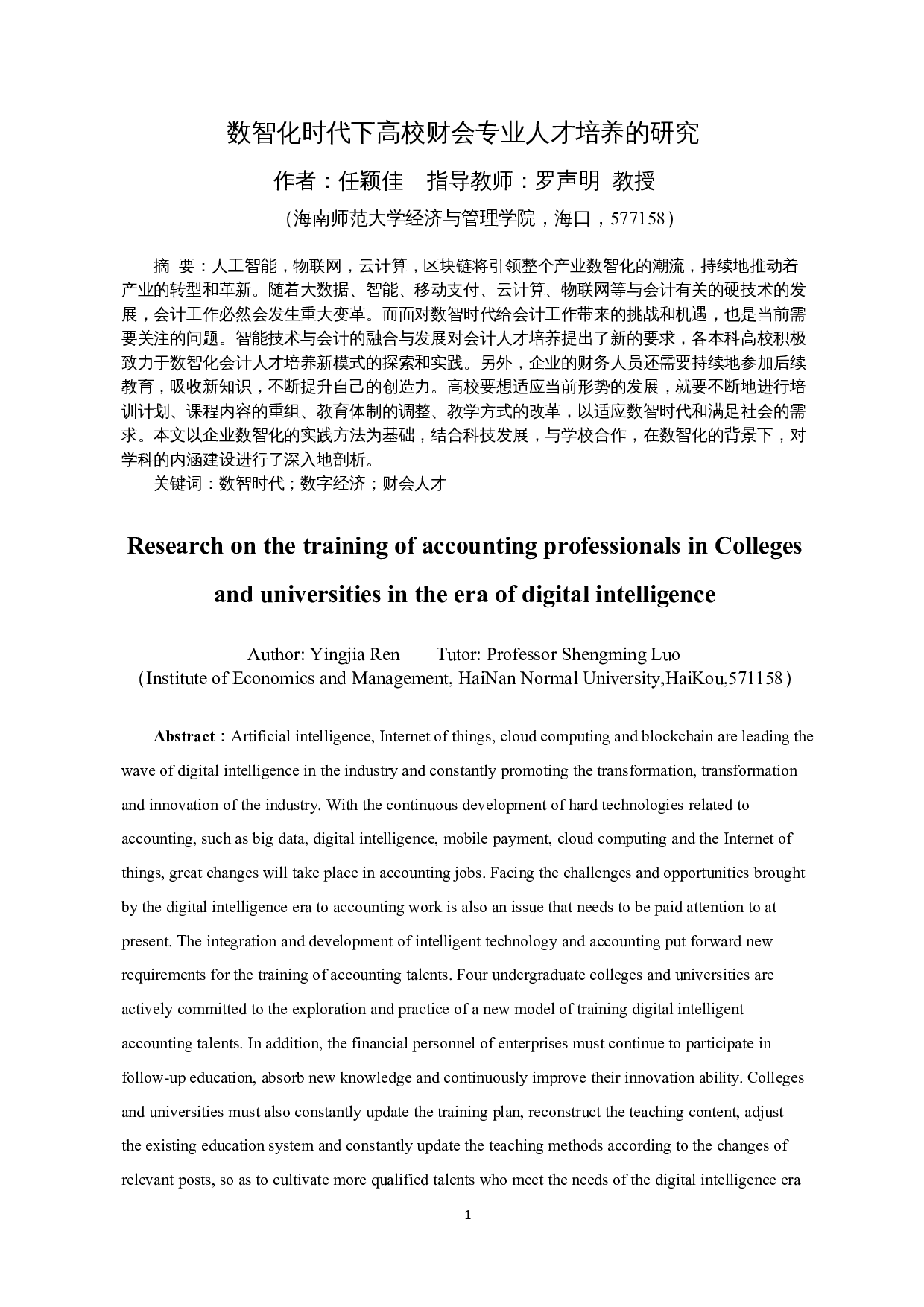 数智化时代下高校财会专业人才培养的研究

作者：任颖佳　指导教师：罗声明 教授

（海南师范大学经济与管理学院，海口，577158）

摘 要：人工智能，物联网，云计算，区块链将引领整个产业数智化的潮流，持续地推动着产业的转型和革新。随着大数据、智能、移动支付、云计算、物联网等与会计有关的硬技术的发展，会计工作必然会发生重大变革。而面对数智时代给会计工作带来的挑战和机遇，也是当前需要关注的问题。智能技术与会计的融合与发展对会计人才培养提出了新的要求，各本科高校积极致力于数智化会计人才培养新模式的探索和实践。另外，企业的财务人员还需要持续地参加后续教育，吸收新知识，不断提升自己的创造力。高校要想适应当前形势的发展，就要不断地进行培训计划、课程内容的重组、教育体制的调整、教学方式的改革，以适应数智时代和满足社会的需求。本文以企业数智化的实践方法为基础，结合科技发展，与学校合作，在数智化的背景下，对学科的内涵建设进行了深入地剖析。

关键词：数智时代；数字经济；财会人才

Research on the training of accounting professionals in Colleges and universities in the era of digital intelligence

Author: Yingjia Ren　Tutor: Professor Shengming Luo
（Institute of Economics and Management, HaiNan Normal University,HaiKou,571158）

Abstract：Artificial intelligence, Internet of things, cloud computing and blockchain are leading the wave of digital intelligence in the industry and constantly promoting the transformation, transformation and innovation of the industry. With the continuous development of hard technologies related to accounting, such as big data, digital intelligence, mobile payment, cloud computing and the Internet of things, great changes will take place in accounting jobs. Facing the challenges and opportunities brought by the digital intelligence era to accounting work is also an issue that needs to be paid attention to at present. The integration and development of intelligent technology and accounting put forward new requirements for the training of accounting talents. Four undergraduate colleges and universities are actively committed to the exploration and practice of a new model of training digital intelligent accounting talents. In addition, the financial personnel of enterprises must continue to participate in follow-up education, absorb new knowledge and continuously improve their innovation ability. Colleges and universities must also constantly update the training plan, reconstruct the teaching content, adjust the existing education system and constantly update the teaching methods according to the changes of relevant posts, so as to cultivate more qualified talents who meet the needs of the digital intelligence era

1